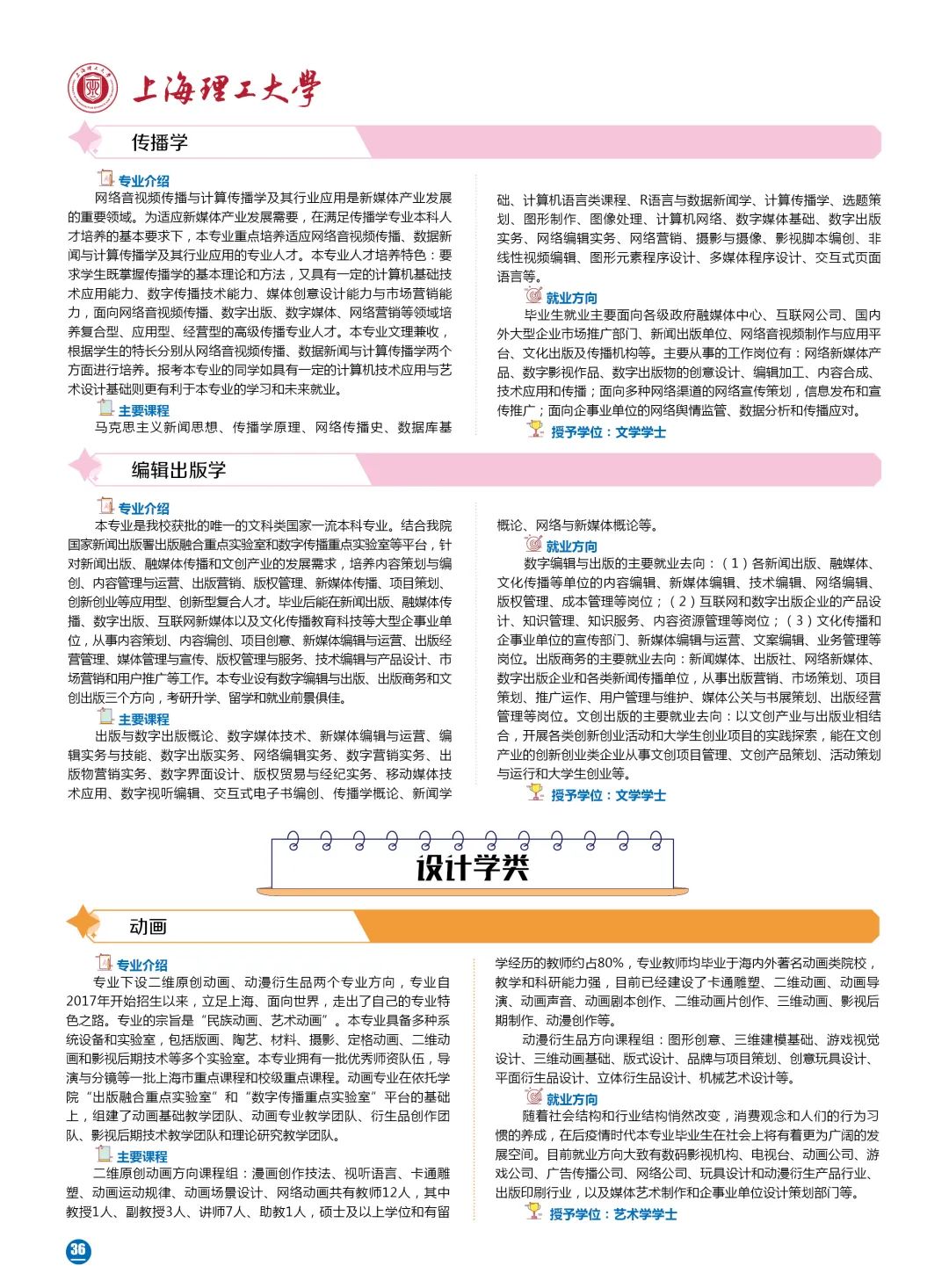 上海理工大学

传播学

专业介绍

网络音视频传播与计算传播学及其行业应用是新媒体产业发展的重要领域。为适应新媒体产业发展需要，在满足传播学专业本科人才培养的基本要求下，本专业重点培养适应网络音视频传播、数据新闻与计算传播学及其行业应用的专业人才。本专业人才培养特色：要求学生既掌握传播学的基本理论和方法，又具有一定的计算机基础技术应用能力、数字传播技术能力、媒体创意设计能力与市场营销能力，面向网络音视频传播、数字出版、数字媒体、网络营销等领域培养复合型、应用型、经营型的高级传播专业人才。本专业文理兼收，根据学生的特长分别从网络音视频传播、数据新闻与计算传播学两个方面进行培养。报考本专业的同学如具有一定的计算机技术应用与艺术设计基础则更有利于本专业的学习和未来就业。

主要课程

马克思主义新闻思想、传播学原理、网络传播史、数据库基础、计算机语言类课程、R语言与数据新闻学、计算传播学、选题策划、图形制作、图像处理、计算机网络、数字媒体基础、数字出版实务、网络编辑实务、网络营销、摄影与摄像、影视脚本编创、非线性视频编辑、图形元素程序设计、多媒体程序设计、交互式页面语言等。

就业方向

毕业生就业主要面向各级政府融媒体中心、互联网公司、国内外大型企业市场推广部门、新闻出版单位、网络音视频制作与应用平台、文化出版及传播机构等。主要从事的工作岗位有：网络新媒体产品、数字影视作品、数字出版物的创意设计、编辑加工、内容合成、技术应用和传播；面向多种网络渠道的网络宣传策划，信息发布和宣传推广；面向企事业单位的网络舆情监管、数据分析和传播应对。

授予学位：文学学士

编辑出版学

专业介绍

本专业是我校获批的唯一的文科类国家一流本科专业。结合我院国家新闻出版署出版融合重点实验室和数字传播重点实验室等平台，针对新闻出版、融媒体传播和文创产业的发展需求，培养内容策划与编创、内容管理与运营、出版营销、版权管理、新媒体传播、项目策划、创新创业等应用型、创新型复合人才。毕业后能在新闻出版、融媒体传播、数字出版、互联网新媒体以及文化传播教育科技等大型企事业单位，从事内容策划、内容编创、项目创意、新媒体编辑与运营、出版经营管理、媒体管理与宣传、版权管理与服务、技术编辑与产品设计、市场营销和用户推广等工作。本专业设有数字编辑与出版、出版商务和文创出版三个方向，考研升学、留学和就业前景俱佳。

主要课程

出版与数字出版概论、数字媒体技术、新媒体编辑与运营、编辑实务与技能、数字出版实务、网络编辑实务、数字营销实务、出版物营销实务、数字界面设计、版权贸易与经纪实务、移动媒体技术应用、数字视听编辑、交互式电子书编创、传播学概论、新闻学概论、网络与新媒体概论等。

就业方向

数字编辑与出版的主要就业去向：（1）各新闻出版、融媒体、文化传播等单位的内容编辑、新媒体编辑、技术编辑、网络编辑、版权管理、成本管理等岗位；（2）互联网和数字出版企业的产品设计、知识管理、知识服务、内容资源管理等岗位；（3）文化传播和企事业单位的宣传部门、新媒体编辑与运营、文案编辑、业务管理等岗位。出版商务的主要就业去向：新闻媒体、出版社、网络新媒体、数字出版企业和各类新闻传播单位，从事出版营销、市场策划、项目策划、推广运作、用户管理与维护、媒体公关与书展策划、出版经营管理等岗位。文创出版的主要就业去向：以文创产业与出版业相结合，开展各类创新创业活动和大学生创业项目的实践探索，能在文创产业的创新创业类企业从事文创项目管理、文创产品策划、活动策划与运行和大学生创业等。

授予学位：文学学士

设计学类

动画

专业介绍

专业下设二维原创动画、动漫衍生品两个专业方向，专业自2017年开始招生以来，立足上海、面向世界，走出了自己的专业特色之路。专业的宗旨是“民族动画、艺术动画”。本专业具备多种系统设备和实验室，包括版画、陶艺、材料、摄影、定格动画、二维动画和影视后期技术等多个实验室。本专业拥有一批优秀师资队伍，导演与分镜等一批上海市重点课程和校级重点课程。动画专业在依托学院“出版融合重点实验室”和“数字传播重点实验室”平台的基础上，组建了动画基础教学团队、动画专业教学团队、衍生品创作团队、影视后期技术教学团队和理论研究教学团队。

主要课程

二维原创动画方向课程组：漫画创作技法、视听语言、卡通雕塑、动画运动规律、动画场景设计、网络动画共有教师12人，其中教授1人、副教授3人、讲师7人、助教1人，硕士及以上学位和有留学经历的教师约占80%，专业教师均毕业于海内外著名动画类院校，教学和科研能力强，目前已经建设了卡通雕塑、二维动画、动画导演、动画声音、动画剧本创作、二维动画片创作、三维动画、影视后期制作、动漫创作等。

动漫衍生品方向课程组：图形创意、三维建模基础、游戏视觉设计、三维动画基础、版式设计、品牌与项目策划、创意玩具设计、平面衍生品设计、立体衍生品设计、机械艺术设计等。

就业方向

随着社会结构和行业结构悄然改变，消费观念和人们的行为习惯的养成，在后疫情时代本专业毕业生在社会上将有着更为广阔的发展空间。目前就业方向大致有数码影视机构、电视台、动画公司、游戏公司、广告传播公司、网络公司、玩具设计和动漫衍生产品行业、出版印刷行业，以及媒体艺术制作和企事业单位设计策划部门等。

授予学位：艺术学学士

36